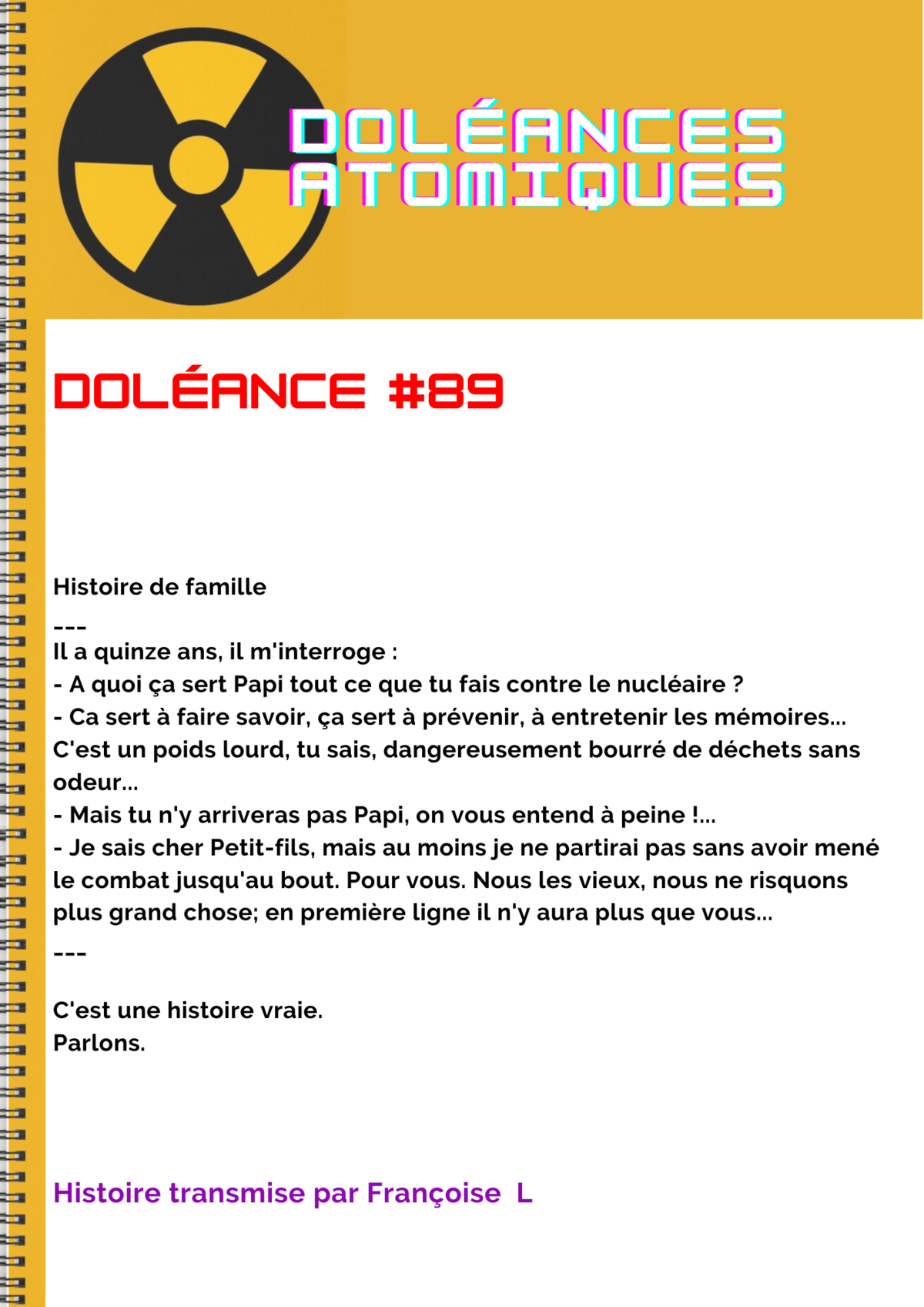 DOLÉANCES ATOMIQUES

DOLÉANCE #89

Histoire de famille

---

Il a quinze ans, il m'interroge :
- A quoi ça sert Papi tout ce que tu fais contre le nucléaire ?
- Ca sert à faire savoir, ça sert à prévenir, à entretenir les mémoires... C'est un poids lourd, tu sais, dangereusement bourré de déchets sans odeur...
- Mais tu n'y arriveras pas Papi, on vous entend à peine !...
- Je sais cher Petit-fils, mais au moins je ne partirai pas sans avoir mené le combat jusqu'au bout. Pour vous. Nous les vieux, nous ne risquons plus grand chose; en première ligne il n'y aura plus que vous...

---

C'est une histoire vraie.
Parlons.

Histoire transmise par Françoise L